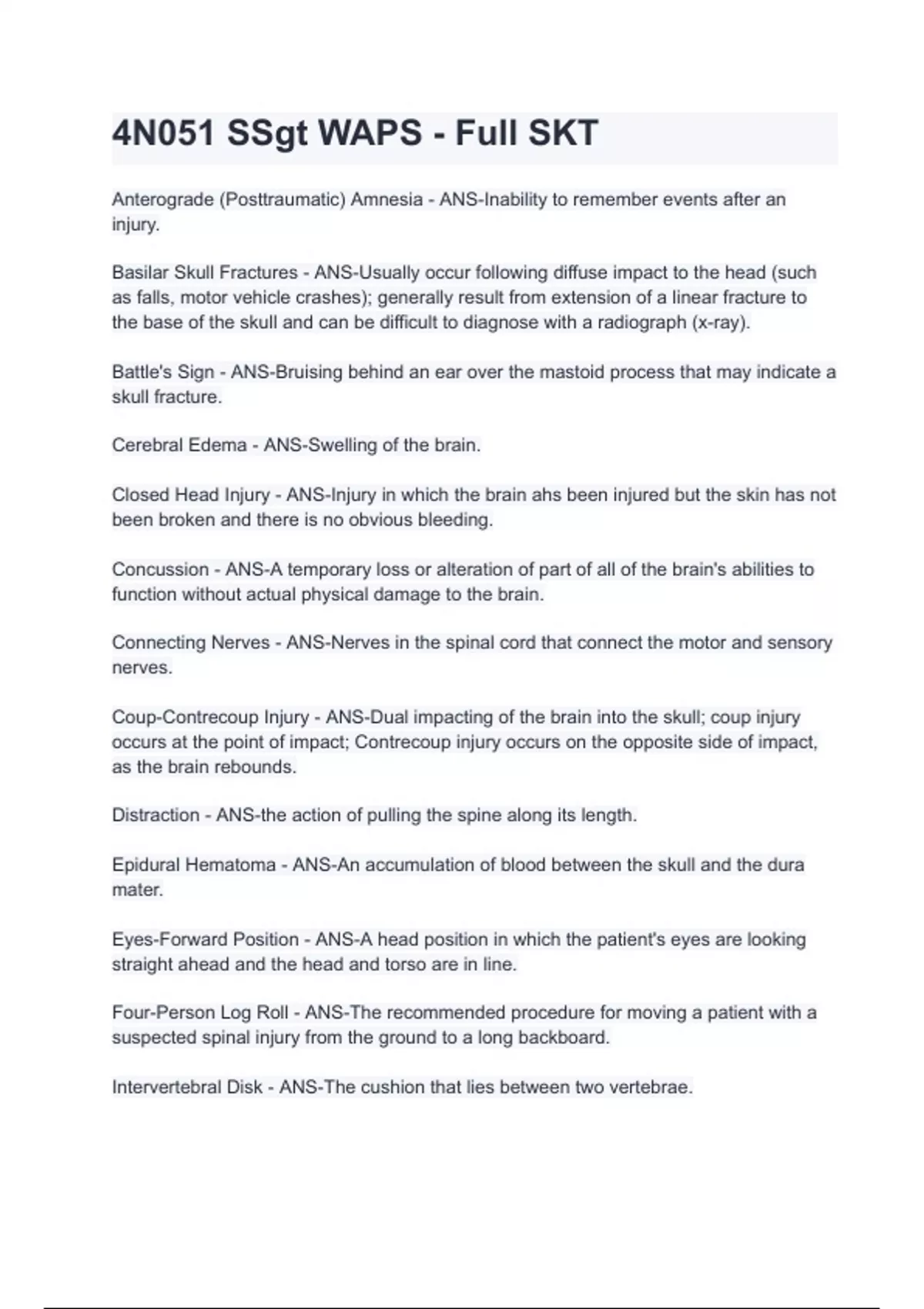 4N051 SSgt WAPS - Full SKT

Anterograde (Posttraumatic) Amnesia - ANS-Inability to remember events after an injury.

Basilar Skull Fractures - ANS-Usually occur following diffuse impact to the head (such as falls, motor vehicle crashes); generally result from extension of a linear fracture to the base of the skull and can be difficult to diagnose with a radiograph (x-ray).

Battle's Sign - ANS-Bruising behind an ear over the mastoid process that may indicate a skull fracture.

Cerebral Edema - ANS-Swelling of the brain.

Closed Head Injury - ANS-Injury in which the brain ahs been injured but the skin has not been broken and there is no obvious bleeding.

Concussion - ANS-A temporary loss or alteration of part of all of the brain's abilities to function without actual physical damage to the brain.

Connecting Nerves - ANS-Nerves in the spinal cord that connect the motor and sensory nerves.

Coup-Contrecoup Injury - ANS-Dual impacting of the brain into the skull; coup injury occurs at the point of impact; Contrecoup injury occurs on the opposite side of impact, as the brain rebounds.

Distraction - ANS-the action of pulling the spine along its length.

Epidural Hematoma - ANS-An accumulation of blood between the skull and the dura mater.

Eyes-Forward Position - ANS-A head position in which the patient's eyes are looking straight ahead and the head and torso are in line.

Four-Person Log Roll - ANS-The recommended procedure for moving a patient with a suspected spinal injury from the ground to a long backboard.

Intervertebral Disk - ANS-The cushion that lies between two vertebrae.